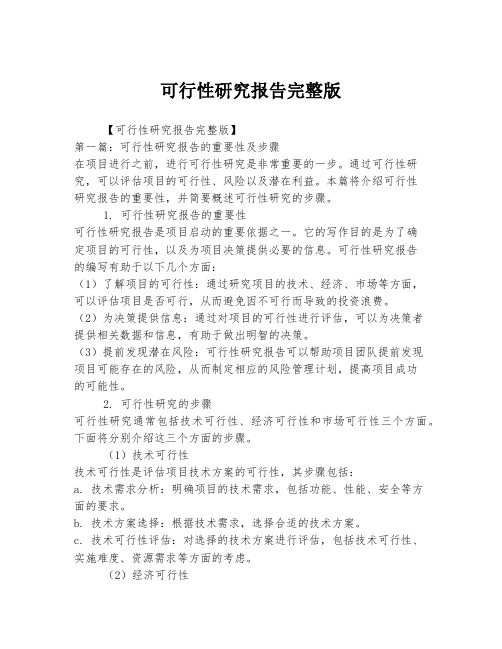 可行性研究报告完整版

【可行性研究报告完整版】

第一篇：可行性研究报告的重要性及步骤

在项目进行之前，进行可行性研究是非常重要的一步。通过可行性研究，可以评估项目的可行性、风险以及潜在利益。本篇将介绍可行性研究报告的重要性，并简要概述可行性研究的步骤。

1. 可行性研究报告的重要性

可行性研究报告是项目启动的重要依据之一。它的写作目的是为了确定项目的可行性，以及为项目决策提供必要的信息。可行性研究报告的编写有助于以下几个方面：

（1）了解项目的可行性：通过研究项目的技术、经济、市场等方面，可以评估项目是否可行，从而避免因不可行而导致的投资浪费。

（2）为决策提供信息：通过对项目的可行性进行评估，可以为决策者提供相关数据和信息，有助于做出明智的决策。

（3）提前发现潜在风险：可行性研究报告可以帮助项目团队提前发现项目可能存在的风险，从而制定相应的风险管理计划，提高项目成功的可能性。

2. 可行性研究的步骤

可行性研究通常包括技术可行性、经济可行性和市场可行性三个方面。下面将分别介绍这三个方面的步骤。

（1）技术可行性

技术可行性是评估项目技术方案的可行性，其步骤包括：

a. 技术需求分析：明确项目的技术需求，包括功能、性能、安全等方面的要求。

b. 技术方案选择：根据技术需求，选择合适的技术方案。

c. 技术可行性评估：对选择的技术方案进行评估，包括技术可行性、实施难度、资源需求等方面的考虑。

（2）经济可行性